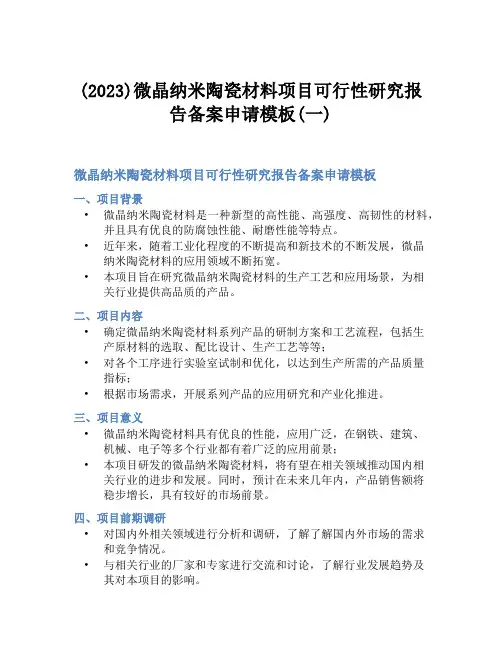 (2023)微晶纳米陶瓷材料项目可行性研究报告备案申请模板(一)

微晶纳米陶瓷材料项目可行性研究报告备案申请模板

一、项目背景

• 微晶纳米陶瓷材料是一种新型的高性能、高强度、高韧性的材料，并且具有优良的防腐蚀性能、耐磨性能等特点。
• 近年来，随着工业化程度的不断提高和新技术的不断发展，微晶纳米陶瓷材料的应用领域不断拓宽。
• 本项目旨在研究微晶纳米陶瓷材料的生产工艺和应用场景，为相关行业提供高品质的产品。

二、项目内容

• 确定微晶纳米陶瓷材料系列产品的研制方案和工艺流程，包括生产原材料的选取、配比设计、生产工艺等等；
• 对各个工序进行实验室试制和优化，以达到生产所需的产品质量指标；
• 根据市场需求，开展系列产品的应用研究和产业化推进。

三、项目意义

• 微晶纳米陶瓷材料具有优良的性能，应用广泛，在钢铁、建筑、机械、电子等多个行业都有着广泛的应用前景；
• 本项目研发的微晶纳米陶瓷材料，将有望在相关领域推动国内相关行业的进步和发展。同时，预计在未来几年内，产品销售额将稳步增长，具有较好的市场前景。

四、项目前期调研

• 对国内外相关领域进行分析和调研，了解了解国内外市场的需求和竞争情况。
• 与相关行业的厂家和专家进行交流和讨论，了解行业发展趋势及其对本项目的影响。